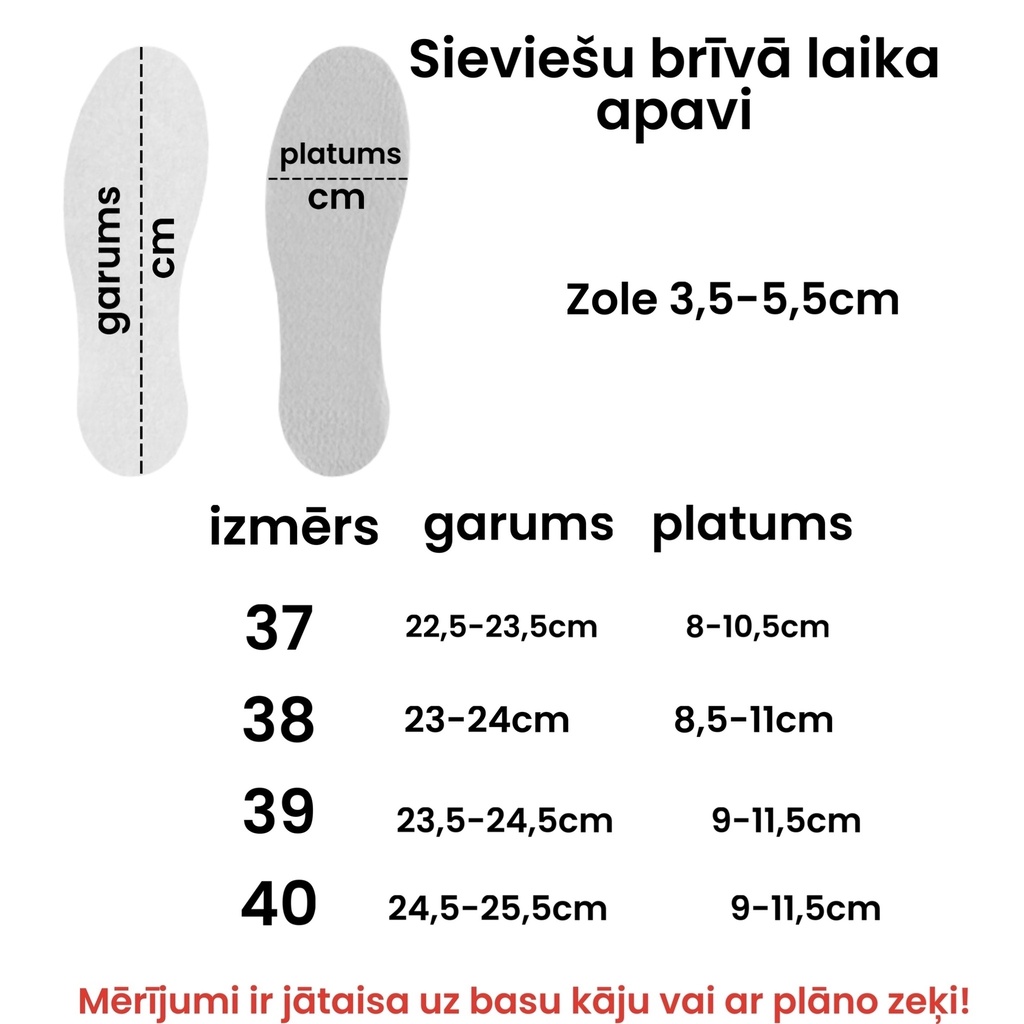 garums
cm

platums
cm

Sieviešu brīvā laika apavi

Zole 3,5-5,5cm

| izmērs | garums | platums |
|---|---|---|
| 37 | 22,5-23,5cm | 8-10,5cm |
| 38 | 23-24cm | 8,5-11cm |
| 39 | 23,5-24,5cm | 9-11,5cm |
| 40 | 24,5-25,5cm | 9-11,5cm |

Mērījumi ir jātaisa uz basu kāju vai ar plāno zeķi!